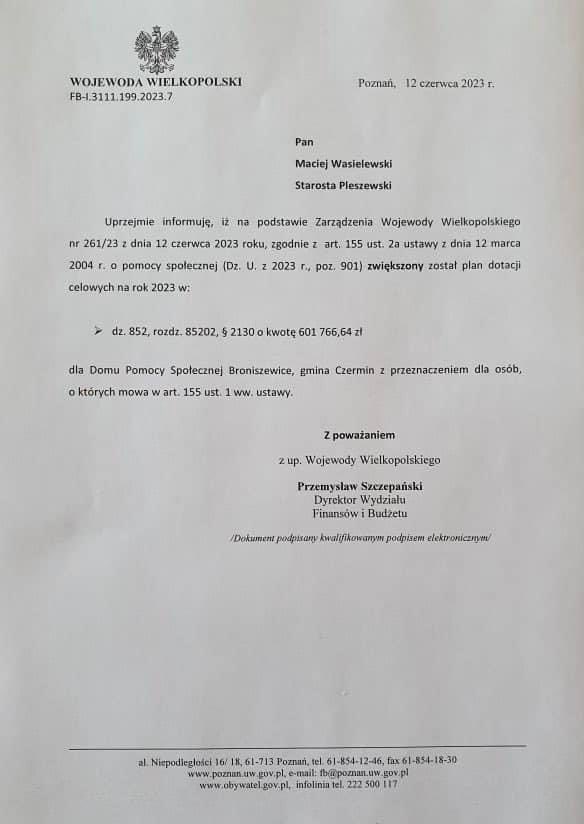 WOJEWODA WIELKOPOLSKI
FB-I.3111.199.2023.7

Poznań, 12 czerwca 2023 r.

Pan
Maciej Wasielewski
Starosta Pleszewski

Uprzejmie informuję, iż na podstawie Zarządzenia Wojewody Wielkopolskiego nr 261/23 z dnia 12 czerwca 2023 roku, zgodnie z art. 155 ust. 2a ustawy z dnia 12 marca 2004 r. o pomocy społecznej (Dz. U. z 2023 r., poz. 901) zwiększony został plan dotacji celowych na rok 2023 w:

➢ dz. 852, rozdz. 85202, § 2130 o kwotę 601 766,64 zł

dla Domu Pomocy Społecznej Broniszewice, gmina Czermin z przeznaczeniem dla osób, o których mowa w art. 155 ust. 1 ww. ustawy.

Z poważaniem

z up. Wojewody Wielkopolskiego

Przemysław Szczepański
Dyrektor Wydziału
Finansów i Budżetu

/Dokument podpisany kwalifikowanym podpisem elektronicznym/

al. Niepodległości 16/ 18, 61-713 Poznań, tel. 61-854-12-46, fax 61-854-18-30
www.poznan.uw.gov.pl, e-mail: fb@poznan.uw.gov.pl
www.obywatel.gov.pl, infolinia tel. 222 500 117